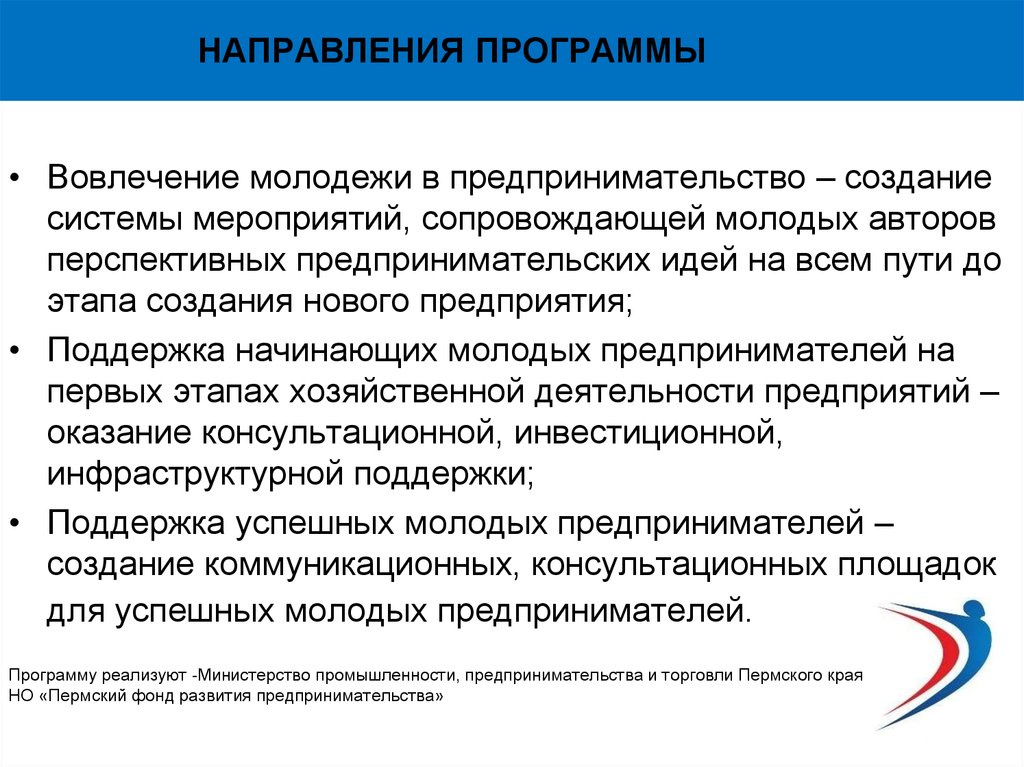 НАПРАВЛЕНИЯ ПРОГРАММЫ

• Вовлечение молодежи в предпринимательство – создание системы мероприятий, сопровождающей молодых авторов перспективных предпринимательских идей на всем пути до этапа создания нового предприятия;

• Поддержка начинающих молодых предпринимателей на первых этапах хозяйственной деятельности предприятий – оказание консультационной, инвестиционной, инфраструктурной поддержки;

• Поддержка успешных молодых предпринимателей – создание коммуникационных, консультационных площадок для успешных молодых предпринимателей.

Программу реализуют -Министерство промышленности, предпринимательства и торговли Пермского края
НО «Пермский фонд развития предпринимательства»